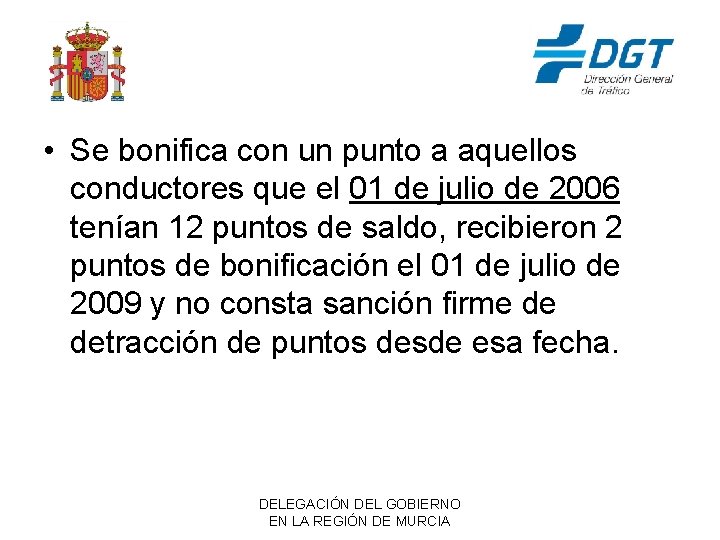 DGT
Dirección General de Tráfico

• Se bonifica con un punto a aquellos conductores que el 01 de julio de 2006 tenían 12 puntos de saldo, recibieron 2 puntos de bonificación el 01 de julio de 2009 y no consta sanción firme de detracción de puntos desde esa fecha.

DELEGACIÓN DEL GOBIERNO
EN LA REGIÓN DE MURCIA